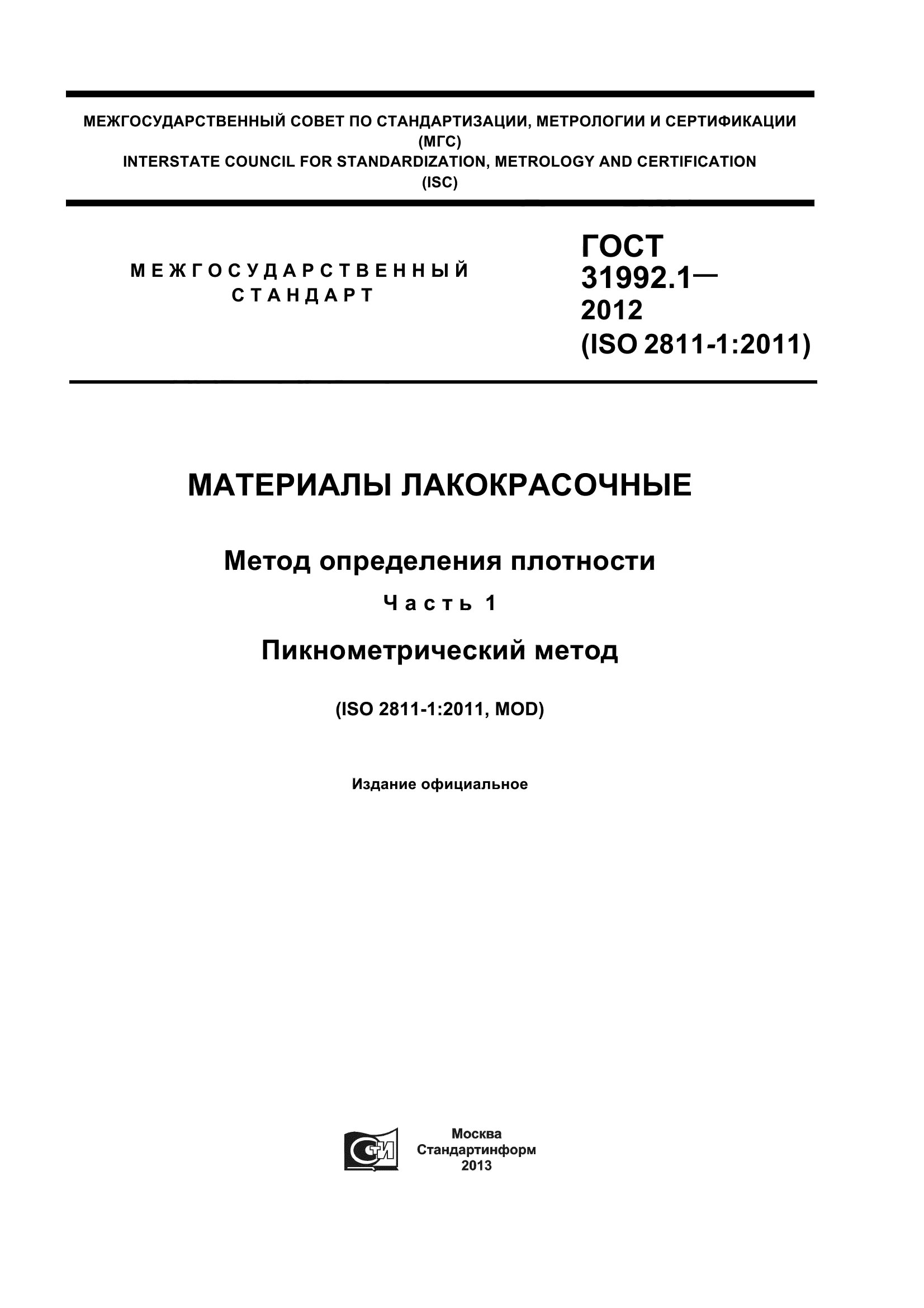 МЕЖГОСУДАРСТВЕННЫЙ СОВЕТ ПО СТАНДАРТИЗАЦИИ, МЕТРОЛОГИИ И СЕРТИФИКАЦИИ (МГС)
INTERSTATE COUNCIL FOR STANDARDIZATION, METROLOGY AND CERTIFICATION (ISC)

МЕЖГОСУДАРСТВЕННЫЙ СТАНДАРТ

ГОСТ 31992.1— 2012 (ISO 2811-1:2011)

МАТЕРИАЛЫ ЛАКОКРАСОЧНЫЕ

Метод определения плотности

Часть 1

Пикнометрический метод

(ISO 2811-1:2011, MOD)

Издание официальное

СТИ

Москва
Стандартинформ
2013